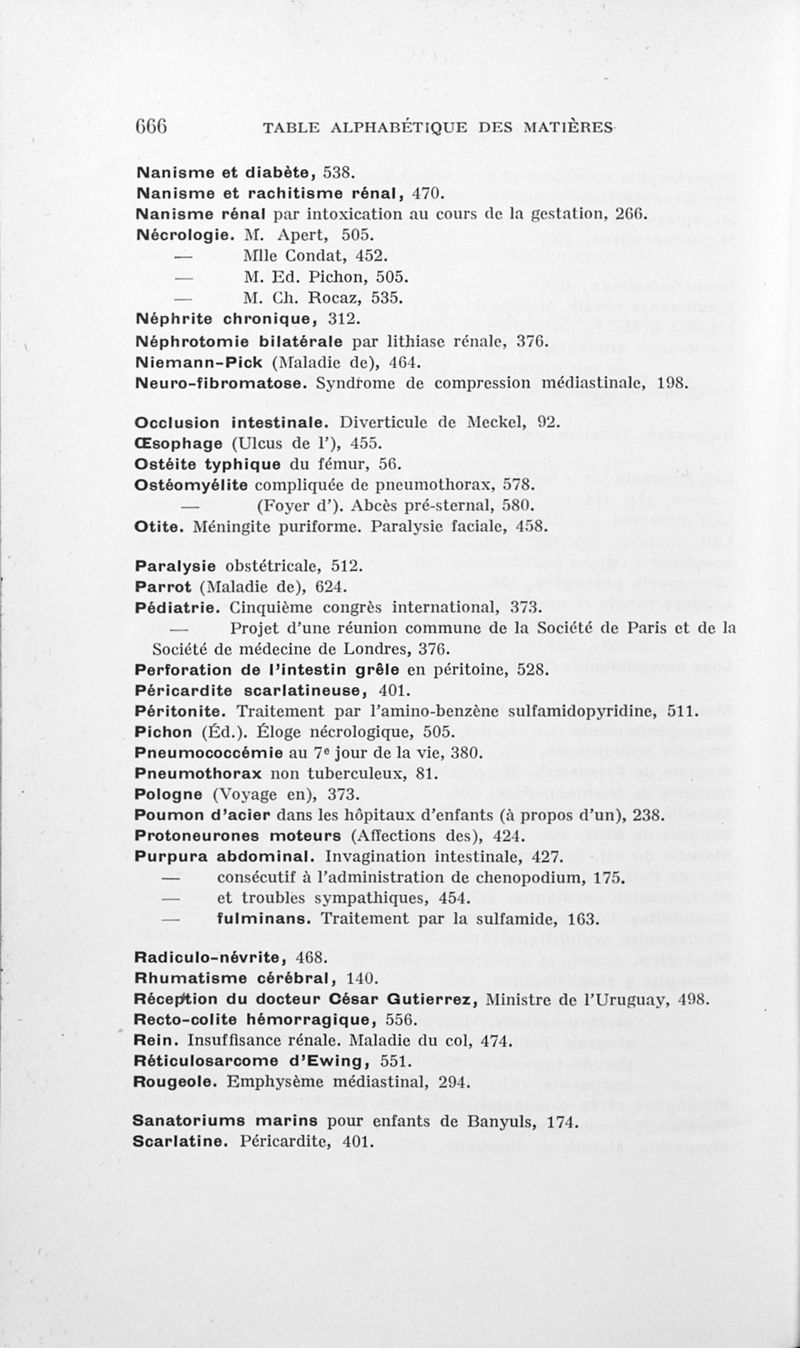 666 TABLE ALPHABÉTIQUE DES MATIÈRES

Nanisme et diabète, 538.
Nanisme et rachitisme rénal, 470.
Nanisme rénal par intoxication au cours de la gestation, 266.
Nécrologie. M. Apert, 505.
— Mlle Condat, 452.
— M. Ed. Pichon, 505.
— M. Ch. Rocaz, 535.
Néphrite chronique, 312.
Néphrotomie bilatérale par lithiase rénale, 376.
Niemann-Pick (Maladie de), 464.
Neuro-fibromatose. Syndrome de compression médiastinale, 198.

Occlusion intestinale. Diverticule de Meckel, 92.
Œsophage (Ulcus de l'), 455.
Ostéite typhique du fémur, 56.
Ostéomyélite compliquée de pneumothorax, 578.
— (Foyer d'). Abcès pré-sternal, 580.
Otite. Méningite puriforme. Paralysie faciale, 458.

Paralysie obstétricale, 512.
Parrot (Maladie de), 624.
Pédiatrie. Cinquième congrès international, 373.
— Projet d'une réunion commune de la Société de Paris et de la Société de médecine de Londres, 376.
Perforation de l'intestin grêle en péritoine, 528.
Péricardite scarlatineuse, 401.
Péritonite. Traitement par l'amino-benzène sulfamidopyridine, 511.
Pichon (Éd.). Éloge nécrologique, 505.
Pneumococcémie au 7e jour de la vie, 380.
Pneumothorax non tuberculeux, 81.
Pologne (Voyage en), 373.
Poumon d'acier dans les hôpitaux d'enfants (à propos d'un), 238.
Protoneurones moteurs (Affections des), 424.
Purpura abdominal. Invagination intestinale, 427.
— consécutif à l'administration de chenopodium, 175.
— et troubles sympathiques, 454.
— fulminans. Traitement par la sulfamide, 163.

Radiculo-névrite, 468.
Rhumatisme cérébral, 140.
Réception du docteur César Gutierrez, Ministre de l'Uruguay, 498.
Recto-colite hémorragique, 556.
Rein. Insuffisance rénale. Maladie du col, 474.
Réticulosarcome d'Ewing, 551.
Rougeole. Emphysème médiastinal, 294.

Sanatoriums marins pour enfants de Banyuls, 174.
Scarlatine. Péricardite, 401.